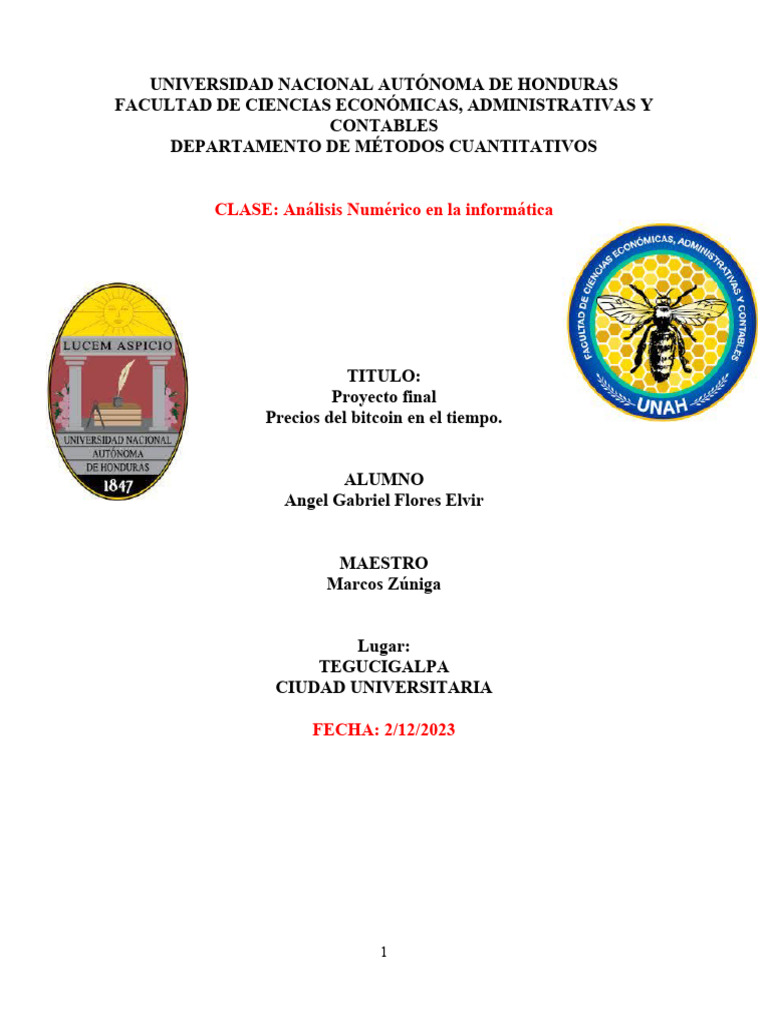 UNIVERSIDAD NACIONAL AUTÓNOMA DE HONDURAS
FACULTAD DE CIENCIAS ECONÓMICAS, ADMINISTRATIVAS Y CONTABLES
DEPARTAMENTO DE MÉTODOS CUANTITATIVOS

CLASE: Análisis Numérico en la informática

LUCEM ASPICIO
UNIVERSIDAD NACIONAL AUTÓNOMA DE HONDURAS
1847

FACULTAD DE CIENCIAS ECONÓMICAS, ADMINISTRATIVAS Y CONTABLES
UNAH

TITULO:
Proyecto final
Precios del bitcoin en el tiempo.

ALUMNO
Angel Gabriel Flores Elvir

MAESTRO
Marcos Zúniga

Lugar:
TEGUCIGALPA
CIUDAD UNIVERSITARIA

FECHA: 2/12/2023

1